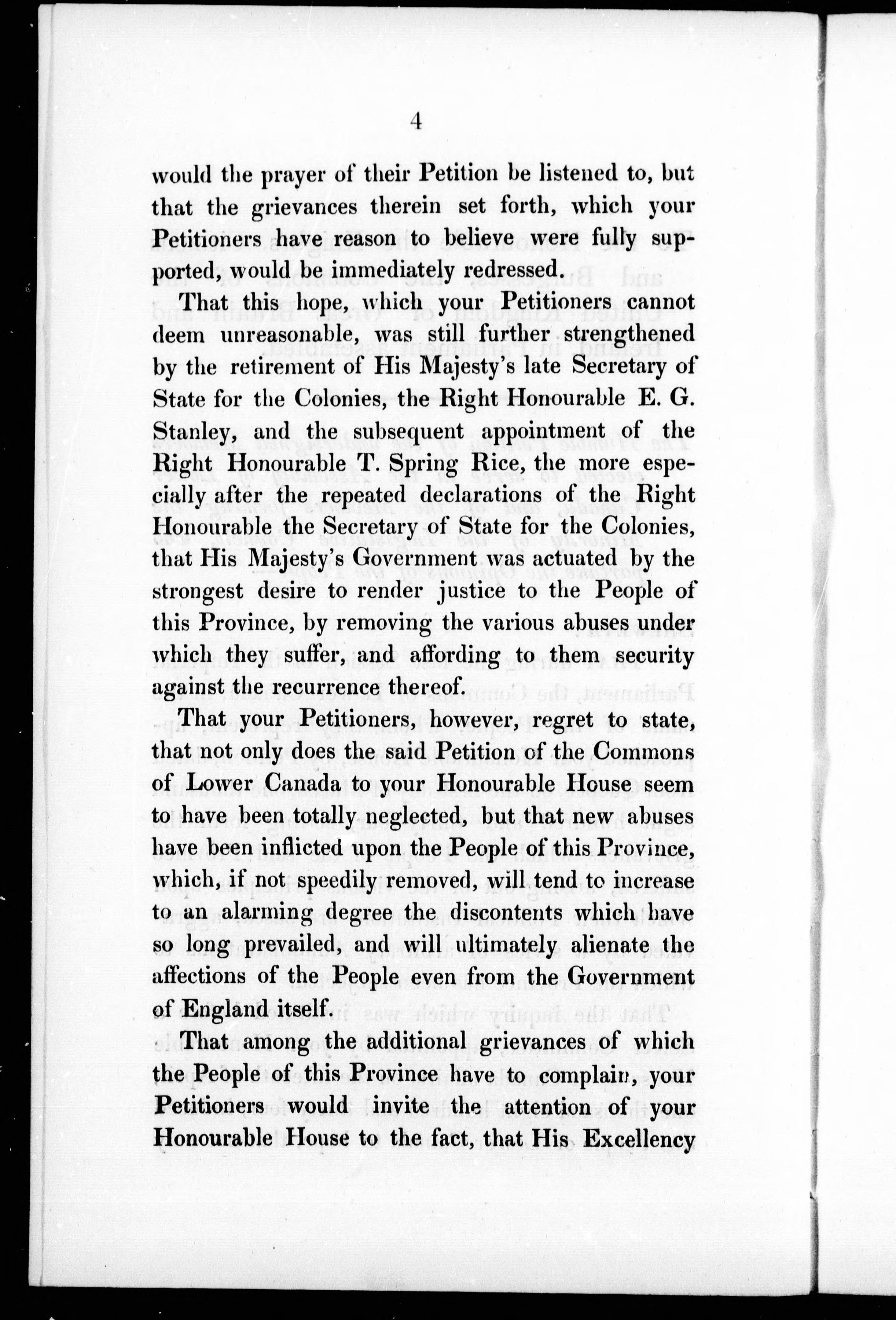 4

would the prayer of their Petition be listened to, but that the grievances therein set forth, which your Petitioners have reason to believe were fully supported, would be immediately redressed.

That this hope, which your Petitioners cannot deem unreasonable, was still further strengthened by the retirement of His Majesty's late Secretary of State for the Colonies, the Right Honourable E. G. Stanley, and the subsequent appointment of the Right Honourable T. Spring Rice, the more especially after the repeated declarations of the Right Honourable the Secretary of State for the Colonies, that His Majesty's Government was actuated by the strongest desire to render justice to the People of this Province, by removing the various abuses under which they suffer, and affording to them security against the recurrence thereof.

That your Petitioners, however, regret to state, that not only does the said Petition of the Commons of Lower Canada to your Honourable House seem to have been totally neglected, but that new abuses have been inflicted upon the People of this Province, which, if not speedily removed, will tend to increase to an alarming degree the discontents which have so long prevailed, and will ultimately alienate the affections of the People even from the Government of England itself.

That among the additional grievances of which the People of this Province have to complain, your Petitioners would invite the attention of your Honourable House to the fact, that His Excellency